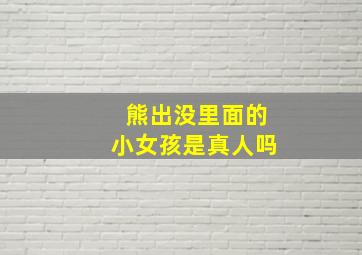 熊出没里面的
小女孩是真人吗